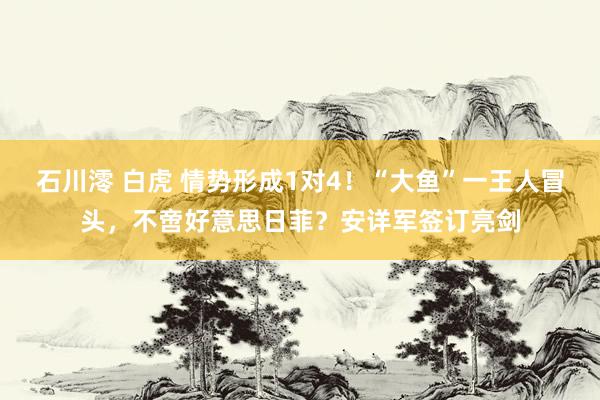 石川澪 白虎 情势形成1对4！“大鱼”一王人冒头，不啻好意思日菲？安详军签订亮剑